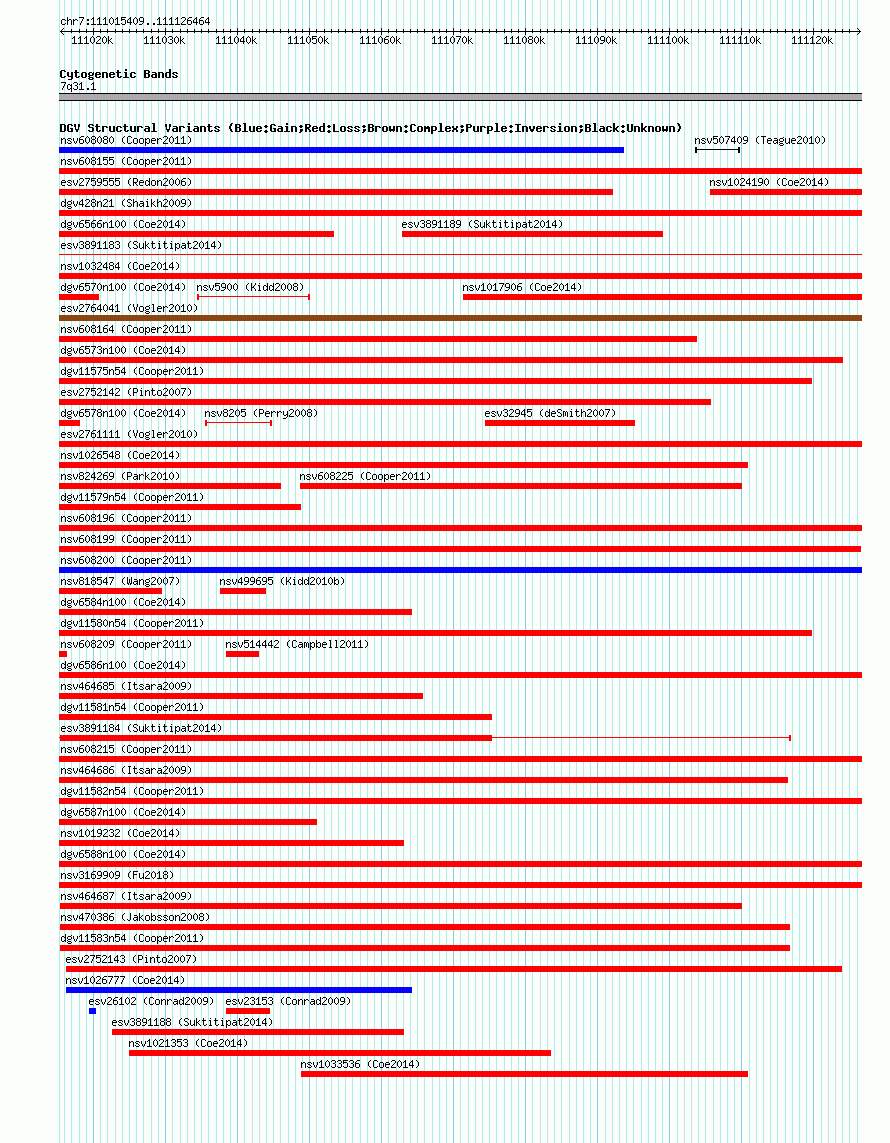 chr7:111015409..111126464

111020k 111030k 111040k 111050k 111060k 111070k 111080k 111090k 111100k 111110k 111120k

Cytogenetic Bands
7q31.1

DGV Structural Variants (Blue:Gain;Red:Loss;Brown:Complex;Purple:Inversion;Black:Unknown)

nsv608080 (Cooper2011)
nsv507409 (Teague2010)
nsv608155 (Cooper2011)
esv2759555 (Redon2006)
nsv1024190 (Coe2014)
dgv428n21 (Shaikh2009)
dgv6566n100 (Coe2014)
esv3891189 (Suktitipat2014)
esv3891183 (Suktitipat2014)
nsv1032484 (Coe2014)
dgv6570n100 (Coe2014)
nsv5900 (Kidd2008)
nsv1017906 (Coe2014)
esv2764041 (Vogler2010)
nsv608164 (Cooper2011)
dgv6573n100 (Coe2014)
dgv11575n54 (Cooper2011)
esv2752142 (Pinto2007)
dgv6578n100 (Coe2014)
nsv8205 (Perry2008)
esv32945 (deSmith2007)
esv2761111 (Vogler2010)
nsv1026548 (Coe2014)
nsv824269 (Park2010)
nsv608225 (Cooper2011)
dgv11579n54 (Cooper2011)
nsv608196 (Cooper2011)
nsv608199 (Cooper2011)
nsv608200 (Cooper2011)
nsv818547 (Wang2007)
nsv499695 (Kidd2010b)
dgv6584n100 (Coe2014)
dgv11580n54 (Cooper2011)
nsv608209 (Cooper2011)
nsv514442 (Campbell2011)
dgv6586n100 (Coe2014)
nsv464685 (Itsara2009)
dgv11581n54 (Cooper2011)
esv3891184 (Suktitipat2014)
nsv608215 (Cooper2011)
nsv464686 (Itsara2009)
dgv11582n54 (Cooper2011)
dgv6587n100 (Coe2014)
nsv1019232 (Coe2014)
dgv6588n100 (Coe2014)
nsv3169909 (Fu2018)
nsv464687 (Itsara2009)
nsv470386 (Jakobsson2008)
dgv11583n54 (Cooper2011)
esv2752143 (Pinto2007)
nsv1026777 (Coe2014)
esv26102 (Conrad2009)
esv23153 (Conrad2009)
esv3891188 (Suktitipat2014)
nsv1021353 (Coe2014)
nsv1033536 (Coe2014)